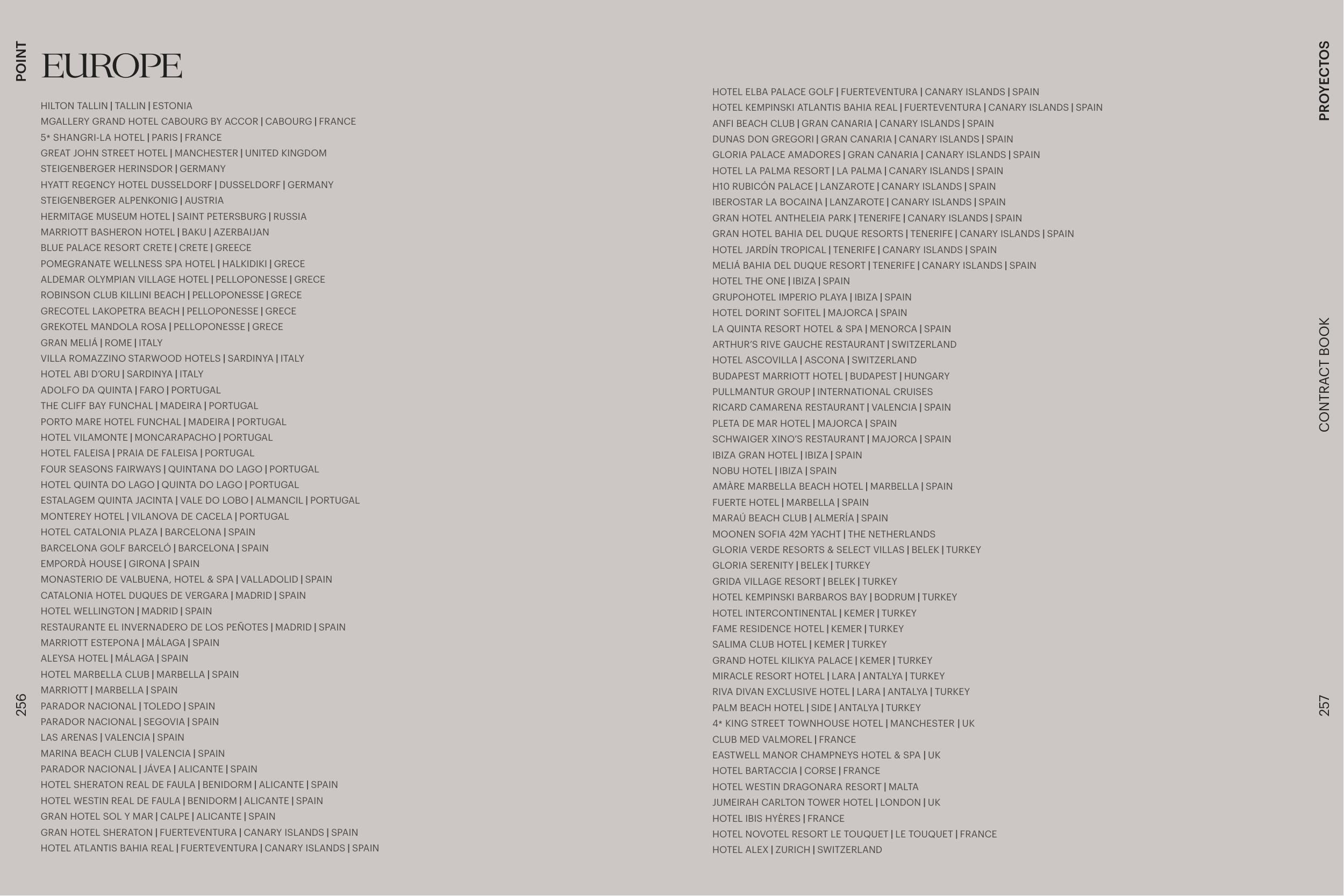 POINT

EUROPE

HILTON TALLIN | TALLIN | ESTONIA
MGALLERY GRAND HOTEL CABOURG BY ACCOR | CABOURG | FRANCE
5* SHANGRI-LA HOTEL | PARIS | FRANCE
GREAT JOHN STREET HOTEL | MANCHESTER | UNITED KINGDOM
STEIGENBERGER HERINSDOR | GERMANY
HYATT REGENCY HOTEL DUSSELDORF | DUSSELDORF | GERMANY
STEIGENBERGER ALPENKONIG | AUSTRIA
HERMITAGE MUSEUM HOTEL | SAINT PETERSBURG | RUSSIA
MARRIOTT BASHERON HOTEL | BAKU | AZERBAIJAN
BLUE PALACE RESORT CRETE | CRETE | GREECE
POMEGRANATE WELLNESS SPA HOTEL | HALKIDIKI | GRECE
ALDEMAR OLYMPIAN VILLAGE HOTEL | PELLOPONESSE | GRECE
ROBINSON CLUB KILLINI BEACH | PELLOPONESSE | GRECE
GRECOTEL LAKOPETRA BEACH | PELLOPONESSE | GRECE
GREKOTEL MANDOLA ROSA | PELLOPONESSE | GRECE
GRAN MELIÁ | ROME | ITALY
VILLA ROMAZZINO STARWOOD HOTELS | SARDINYA | ITALY
HOTEL ABI D'ORU | SARDINYA | ITALY
ADOLFO DA QUINTA | FARO | PORTUGAL
THE CLIFF BAY FUNCHAL | MADEIRA | PORTUGAL
PORTO MARE HOTEL FUNCHAL | MADEIRA | PORTUGAL
HOTEL VILAMONTE | MONCARAPACHO | PORTUGAL
HOTEL FALEISA | PRAIA DE FALEISA | PORTUGAL
FOUR SEASONS FAIRWAYS | QUINTANA DO LAGO | PORTUGAL
HOTEL QUINTA DO LAGO | QUINTA DO LAGO | PORTUGAL
ESTALAGEM QUINTA JACINTA | VALE DO LOBO | ALMANCIL | PORTUGAL
MONTEREY HOTEL | VILANOVA DE CACELA | PORTUGAL
HOTEL CATALONIA PLAZA | BARCELONA | SPAIN
BARCELONA GOLF BARCELÓ | BARCELONA | SPAIN
EMPORDÀ HOUSE | GIRONA | SPAIN
MONASTERIO DE VALBUENA, HOTEL & SPA | VALLADOLID | SPAIN
CATALONIA HOTEL DUQUES DE VERGARA | MADRID | SPAIN
HOTEL WELLINGTON | MADRID | SPAIN
RESTAURANTE EL INVERNADERO DE LOS PEÑOTES | MADRID | SPAIN
MARRIOTT ESTEPONA | MÁLAGA | SPAIN
ALEYSA HOTEL | MÁLAGA | SPAIN
HOTEL MARBELLA CLUB | MARBELLA | SPAIN
MARRIOTT | MARBELLA | SPAIN
PARADOR NACIONAL | TOLEDO | SPAIN
PARADOR NACIONAL | SEGOVIA | SPAIN
LAS ARENAS | VALENCIA | SPAIN
MARINA BEACH CLUB | VALENCIA | SPAIN
PARADOR NACIONAL | JÁVEA | ALICANTE | SPAIN
HOTEL SHERATON REAL DE FAULA | BENIDORM | ALICANTE | SPAIN
HOTEL WESTIN REAL DE FAULA | BENIDORM | ALICANTE | SPAIN
GRAN HOTEL SOL Y MAR | CALPE | ALICANTE | SPAIN
GRAN HOTEL SHERATON | FUERTEVENTURA | CANARY ISLANDS | SPAIN
HOTEL ATLANTIS BAHIA REAL | FUERTEVENTURA | CANARY ISLANDS | SPAIN

256

HOTEL ELBA PALACE GOLF | FUERTEVENTURA | CANARY ISLANDS | SPAIN
HOTEL KEMPINSKI ATLANTIS BAHIA REAL | FUERTEVENTURA | CANARY ISLANDS | SPAIN
ANFI BEACH CLUB | GRAN CANARIA | CANARY ISLANDS | SPAIN
DUNAS DON GREGORI | GRAN CANARIA | CANARY ISLANDS | SPAIN
GLORIA PALACE AMADORES | GRAN CANARIA | CANARY ISLANDS | SPAIN
HOTEL LA PALMA RESORT | LA PALMA | CANARY ISLANDS | SPAIN
H10 RUBICÓN PALACE | LANZAROTE | CANARY ISLANDS | SPAIN
IBEROSTAR LA BOCAINA | LANZAROTE | CANARY ISLANDS | SPAIN
GRAN HOTEL ANTHELEIA PARK | TENERIFE | CANARY ISLANDS | SPAIN
GRAN HOTEL BAHIA DEL DUQUE RESORTS | TENERIFE | CANARY ISLANDS | SPAIN
HOTEL JARDÍN TROPICAL | TENERIFE | CANARY ISLANDS | SPAIN
MELIÁ BAHIA DEL DUQUE RESORT | TENERIFE | CANARY ISLANDS | SPAIN
HOTEL THE ONE | IBIZA | SPAIN
GRUPOHOTEL IMPERIO PLAYA | IBIZA | SPAIN
HOTEL DORINT SOFITEL | MAJORCA | SPAIN
LA QUINTA RESORT HOTEL & SPA | MENORCA | SPAIN
ARTHUR'S RIVE GAUCHE RESTAURANT | SWITZERLAND
HOTEL ASCOVILLA | ASCONA | SWITZERLAND
BUDAPEST MARRIOTT HOTEL | BUDAPEST | HUNGARY
PULLMANTUR GROUP | INTERNATIONAL CRUISES
RICARD CAMARENA RESTAURANT | VALENCIA | SPAIN
PLETA DE MAR HOTEL | MAJORCA | SPAIN
SCHWAIGER XINO'S RESTAURANT | MAJORCA | SPAIN
IBIZA GRAN HOTEL | IBIZA | SPAIN
NOBU HOTEL | IBIZA | SPAIN
AMÀRE MARBELLA BEACH HOTEL | MARBELLA | SPAIN
FUERTE HOTEL | MARBELLA | SPAIN
MARAÚ BEACH CLUB | ALMERÍA | SPAIN
MOONEN SOFIA 42M YACHT | THE NETHERLANDS
GLORIA VERDE RESORTS & SELECT VILLAS | BELEK | TURKEY
GLORIA SERENITY | BELEK | TURKEY
GRIDA VILLAGE RESORT | BELEK | TURKEY
HOTEL KEMPINSKI BARBAROS BAY | BODRUM | TURKEY
HOTEL INTERCONTINENTAL | KEMER | TURKEY
FAME RESIDENCE HOTEL | KEMER | TURKEY
SALIMA CLUB HOTEL | KEMER | TURKEY
GRAND HOTEL KILIKYA PALACE | KEMER | TURKEY
MIRACLE RESORT HOTEL | LARA | ANTALYA | TURKEY
RIVA DIVAN EXCLUSIVE HOTEL | LARA | ANTALYA | TURKEY
PALM BEACH HOTEL | SIDE | ANTALYA | TURKEY
4* KING STREET TOWNHOUSE HOTEL | MANCHESTER | UK
CLUB MED VALMOREL | FRANCE
EASTWELL MANOR CHAMPNEYS HOTEL & SPA | UK
HOTEL BARTACCIA | CORSE | FRANCE
HOTEL WESTIN DRAGONARA RESORT | MALTA
JUMEIRAH CARLTON TOWER HOTEL | LONDON | UK
HOTEL IBIS HYÈRES | FRANCE
HOTEL NOVOTEL RESORT LE TOUQUET | LE TOUQUET | FRANCE
HOTEL ALEX | ZURICH | SWITZERLAND

PROYECTOS

CONTRACT BOOK

257